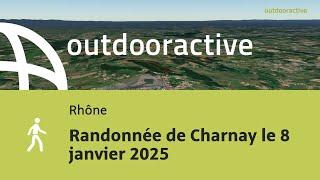 outdooractive

outdooractive

Rhône

Randonnée de Charnay le 8 janvier 2025